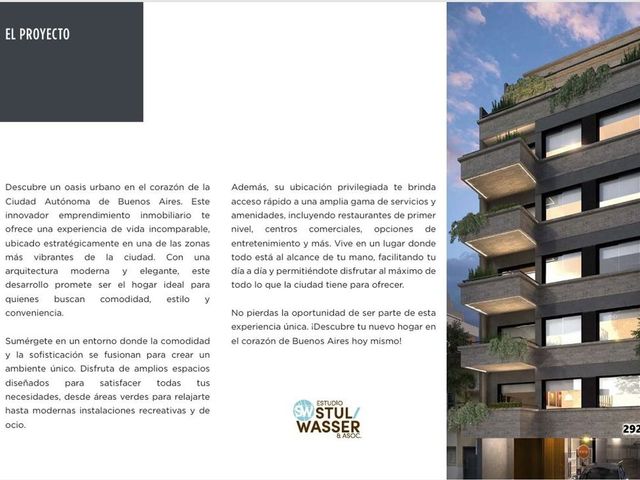 EL PROYECTO

Descubre un oasis urbano en el corazón de la Ciudad Autónoma de Buenos Aires. Este innovador emprendimiento inmobiliario te ofrece una experiencia de vida incomparable, ubicado estratégicamente en una de las zonas más vibrantes de la ciudad. Con una arquitectura moderna y elegante, este desarrollo promete ser el hogar ideal para quienes buscan comodidad, estilo y conveniencia.

Sumérgete en un entorno donde la comodidad y la sofisticación se fusionan para crear un ambiente único. Disfruta de amplios espacios diseñados para satisfacer todas tus necesidades, desde áreas verdes para relajarte hasta modernas instalaciones recreativas y de ocio.

Además, su ubicación privilegiada te brinda acceso rápido a una amplia gama de servicios y amenidades, incluyendo restaurantes de primer nivel, centros comerciales, opciones de entretenimiento y más. Vive en un lugar donde todo está al alcance de tu mano, facilitando tu día a día y permitiéndote disfrutar al máximo de todo lo que la ciudad tiene para ofrecer.

No pierdas la oportunidad de ser parte de esta experiencia única. ¡Descubre tu nuevo hogar en el corazón de Buenos Aires hoy mismo!

SW ESTUDIO STUL/ WASSER & ASOC.

292